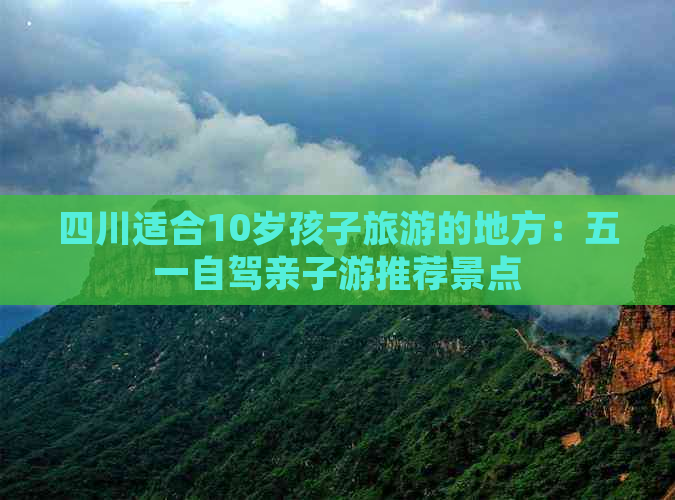 四川适合10岁孩子旅游的地方：五一自驾亲子游推荐景点